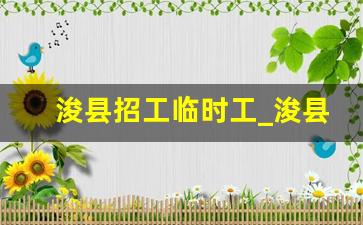 浚县招工临时工_浚县